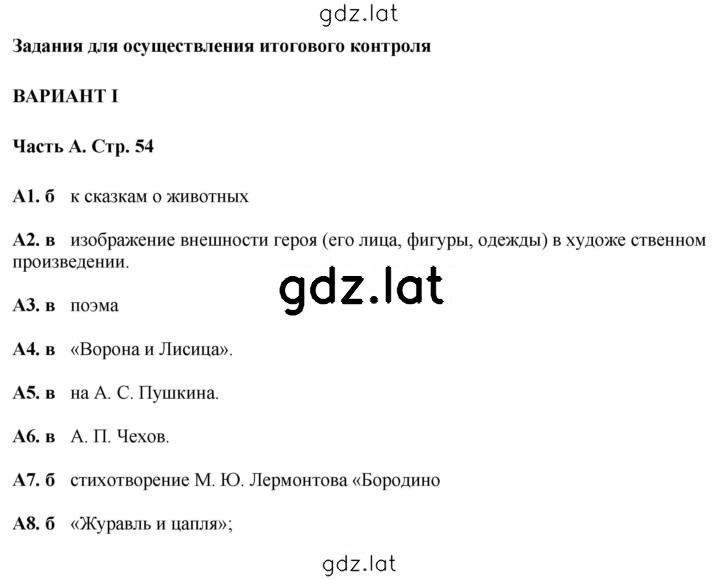 gdz.lat

Задания для осуществления итогового контроля

ВАРИАНТ I

Часть А. Стр. 54

А1. б к сказкам о животных

А2. в изображение внешности героя (его лица, фигуры, одежды) в художе ственном произведении.

gdz.lat

А3. в поэма

А4. в «Ворона и Лисица».

А5. в на А. С. Пушкина.

А6. в А. П. Чехов.

А7. б стихотворение М. Ю. Лермонтова «Бородино

А8. б «Журавль и цапля»;

gdz.lat